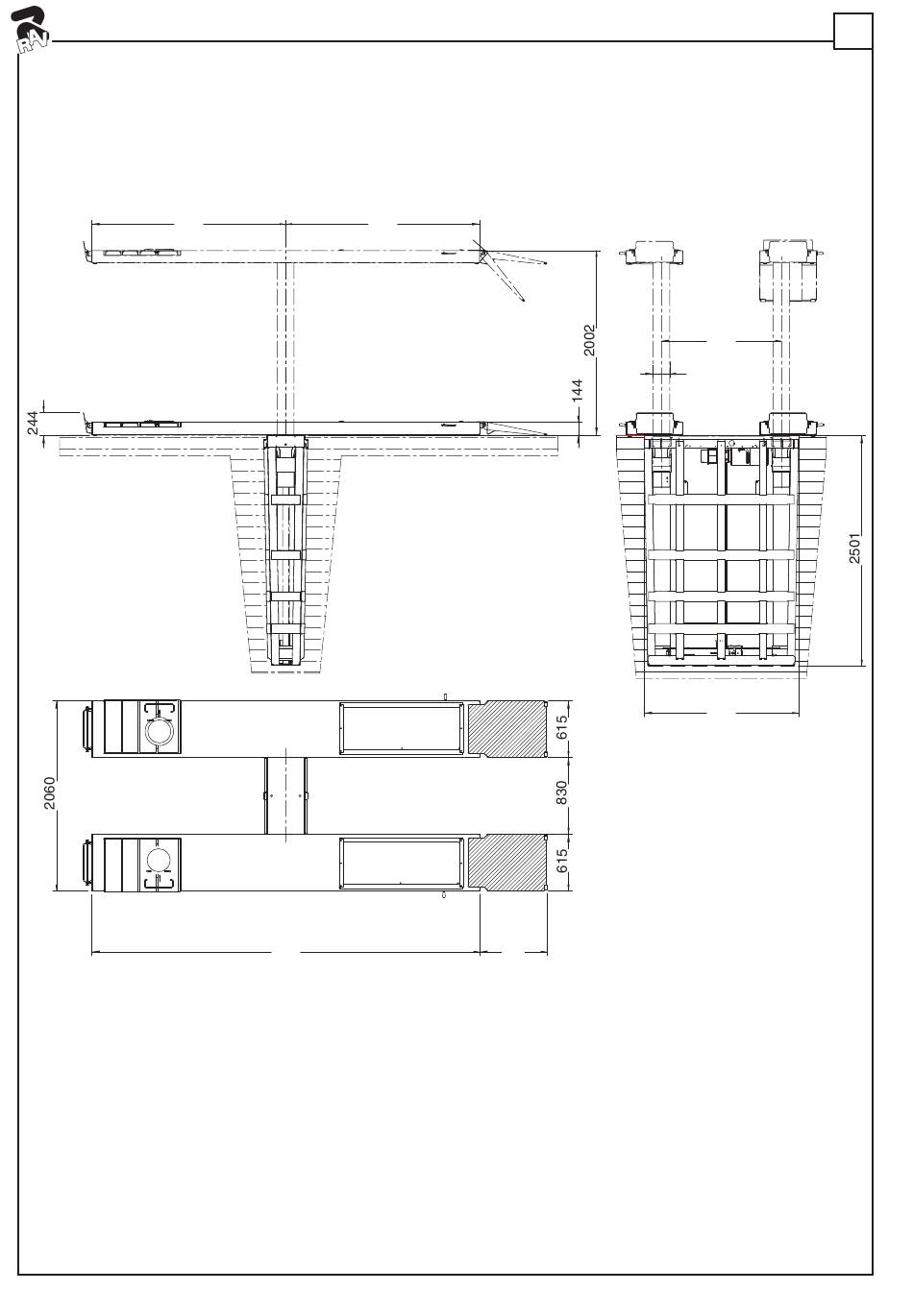 RAV

2002

144

244

2501

615

830

615

2060